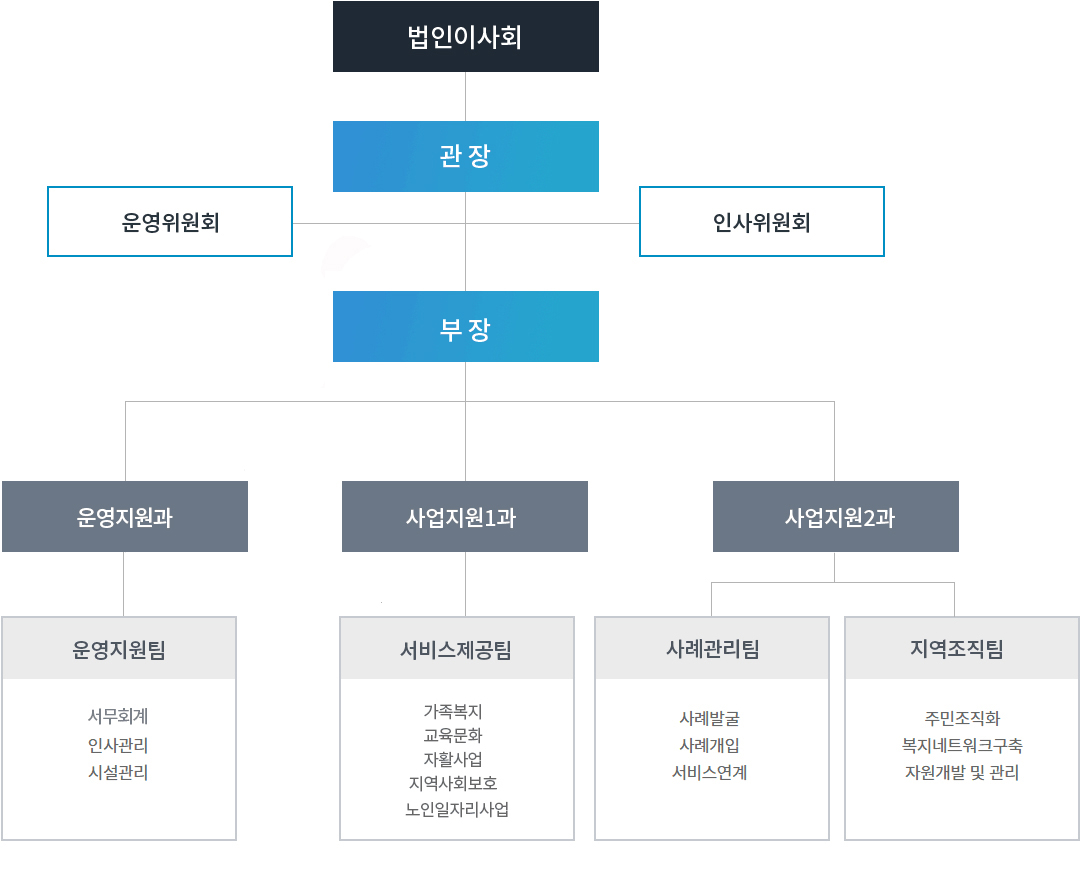 법인이사회

관 장

운영위원회

인사위원회

부 장

운영지원과

사업지원1과

사업지원2과

운영지원팀

서무회계
인사관리
시설관리

서비스제공팀

가족복지
교육문화
자활사업
지역사회보호
노인일자리사업

사례관리팀

사례발굴
사례개입
서비스연계

지역조직팀

주민조직화
복지네트워크구축
자원개발 및 관리